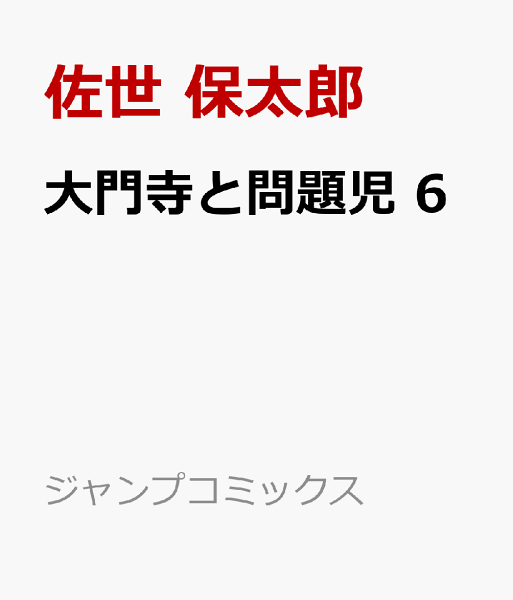 佐世 保太郎

大門寺と問題児 6

ジャンプコミックス